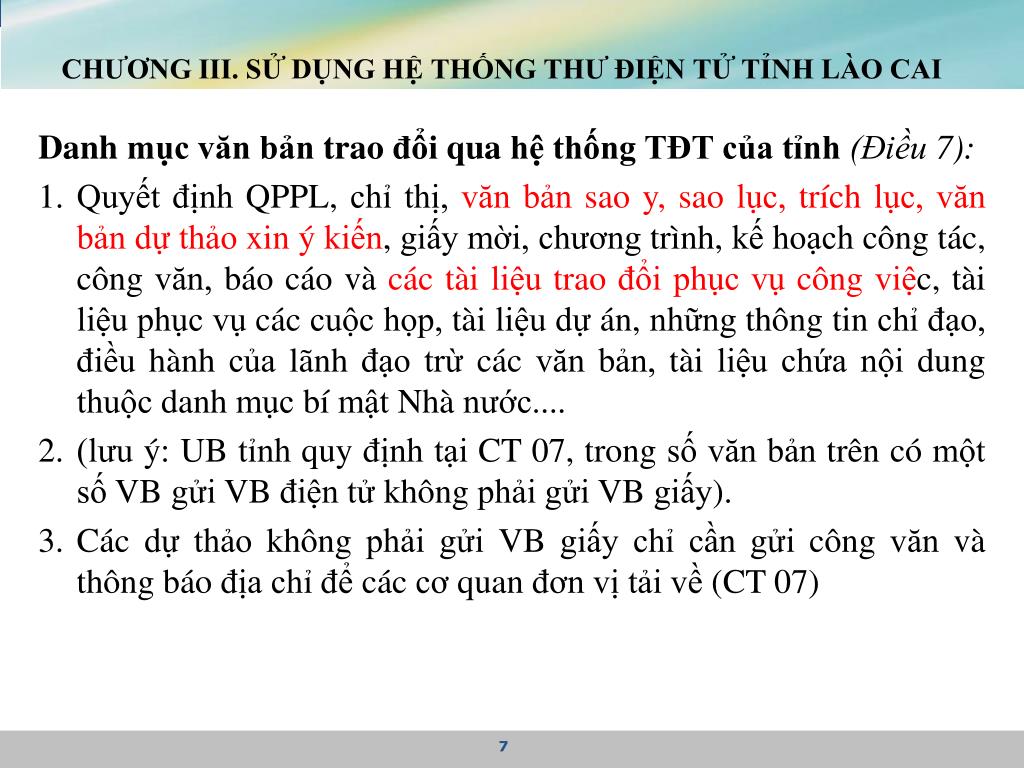 CHƯƠNG III. SỬ DỤNG HỆ THỐNG THƯ ĐIỆN TỬ TỈNH LÀO CAI

Danh mục văn bản trao đổi qua hệ thống TĐT của tỉnh (Điều 7):

1. Quyết định QPPL, chỉ thị, văn bản sao y, sao lục, trích lục, văn bản dự thảo xin ý kiến, giấy mời, chương trình, kế hoạch công tác, công văn, báo cáo và các tài liệu trao đổi phục vụ công việc, tài liệu phục vụ các cuộc họp, tài liệu dự án, những thông tin chỉ đạo, điều hành của lãnh đạo trừ các văn bản, tài liệu chứa nội dung thuộc danh mục bí mật Nhà nước....

2. (lưu ý: UB tỉnh quy định tại CT 07, trong số văn bản trên có một số VB gửi VB điện tử không phải gửi VB giấy).

3. Các dự thảo không phải gửi VB giấy chỉ cần gửi công văn và thông báo địa chỉ để các cơ quan đơn vị tải về (CT 07)

7